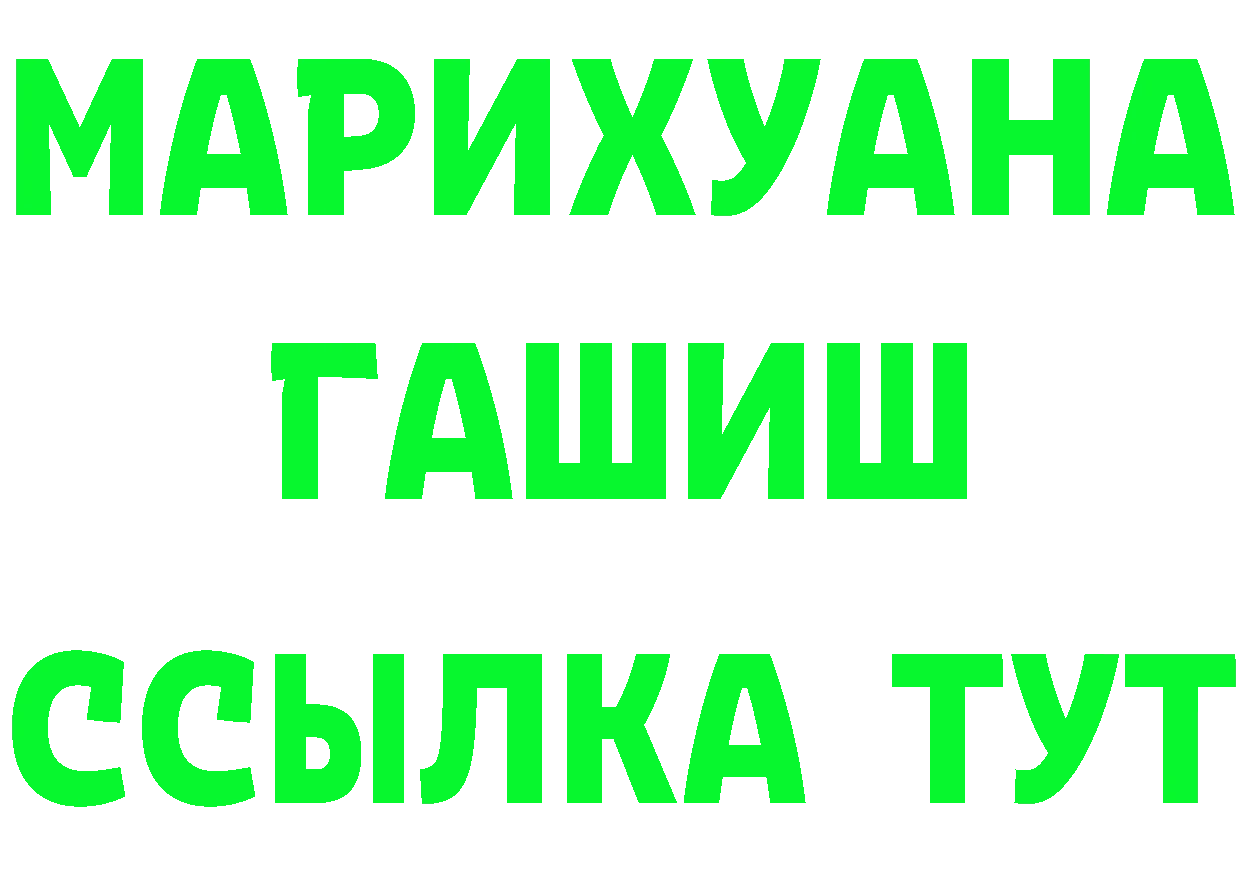 МАРИХУАНА
ГАШИШ
ССЫЛКА ТУТ